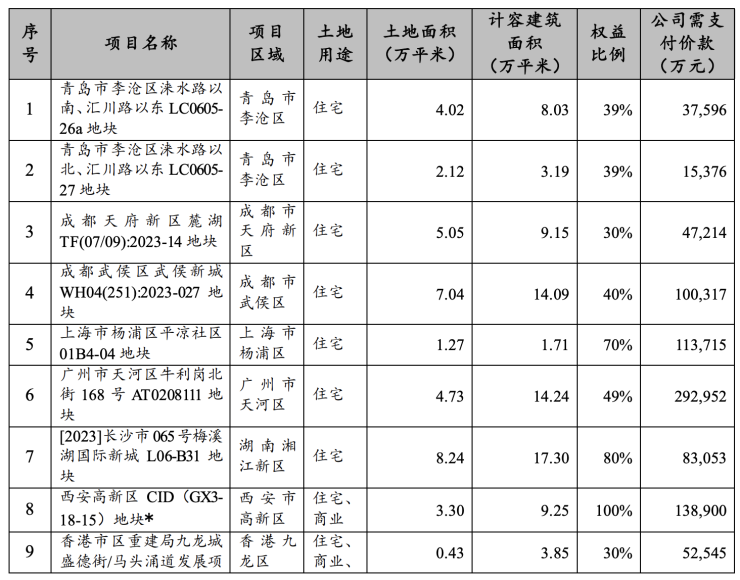 | 序号 | 项目名称 | 项目区域 | 土地用途 | 土地面积（万平米） | 计容建筑面积（万平米） | 权益比例 | 公司需支付价款（万元） |
|---|---|---|---|---|---|---|---|
| 1 | 青岛市李沧区涞水路以南、汇川路以东 LC0605-26a 地块 | 青岛市李沧区 | 住宅 | 4.02 | 8.03 | 39% | 37,596 |
| 2 | 青岛市李沧区涞水路以北、汇川路以东 LC0605-27 地块 | 青岛市李沧区 | 住宅 | 2.12 | 3.19 | 39% | 15,376 |
| 3 | 成都天府新区麓湖 TF(07/09):2023-14 地块 | 成都市天府新区 | 住宅 | 5.05 | 9.15 | 30% | 47,214 |
| 4 | 成都武侯区武侯新城 WH04(251):2023-027 地块 | 成都市武侯区 | 住宅 | 7.04 | 14.09 | 40% | 100,317 |
| 5 | 上海市杨浦区平凉社区 01B4-04 地块 | 上海市杨浦区 | 住宅 | 1.27 | 1.71 | 70% | 113,715 |
| 6 | 广州市天河区牛利岗北街 168 号 AT0208111 地块 | 广州市天河区 | 住宅 | 4.73 | 14.24 | 49% | 292,952 |
| 7 | [2023]长沙市 065 号梅溪湖国际新城 L06-B31 地块 | 湖南湘江新区 | 住宅 | 8.24 | 17.30 | 80% | 83,053 |
| 8 | 西安高新区 CID（GX3-18-15）地块* | 西安市高新区 | 住宅、商业 | 3.30 | 9.25 | 100% | 138,900 |
| 9 | 香港市区重建局九龙城盛德街/马头涌道发展项 | 香港九龙区 | 住宅、商业、 | 0.43 | 3.85 | 30% | 52,545 |